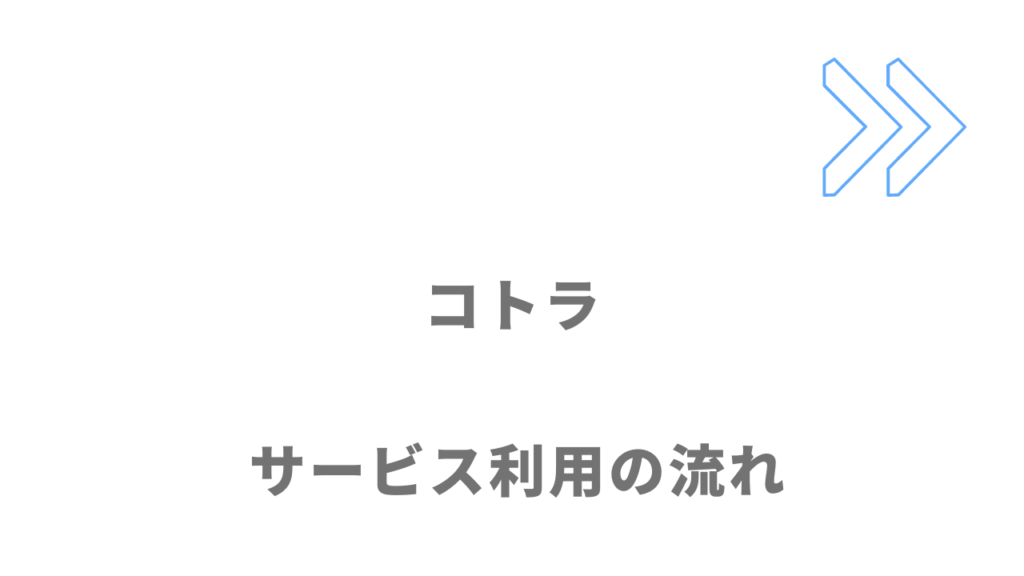 コトラ

サービス利用の流れ